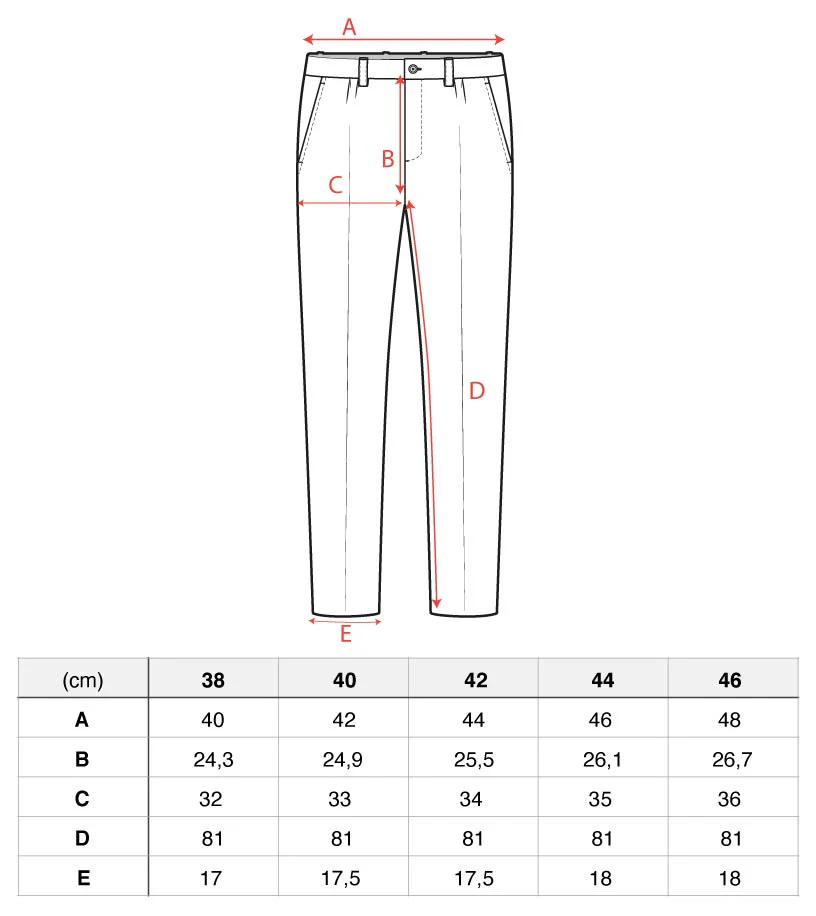 A

B

C

D

E

| (cm) | 38 | 40 | 42 | 44 | 46 |
|---|---|---|---|---|---|
| A | 40 | 42 | 44 | 46 | 48 |
| B | 24,3 | 24,9 | 25,5 | 26,1 | 26,7 |
| C | 32 | 33 | 34 | 35 | 36 |
| D | 81 | 81 | 81 | 81 | 81 |
| E | 17 | 17,5 | 17,5 | 18 | 18 |